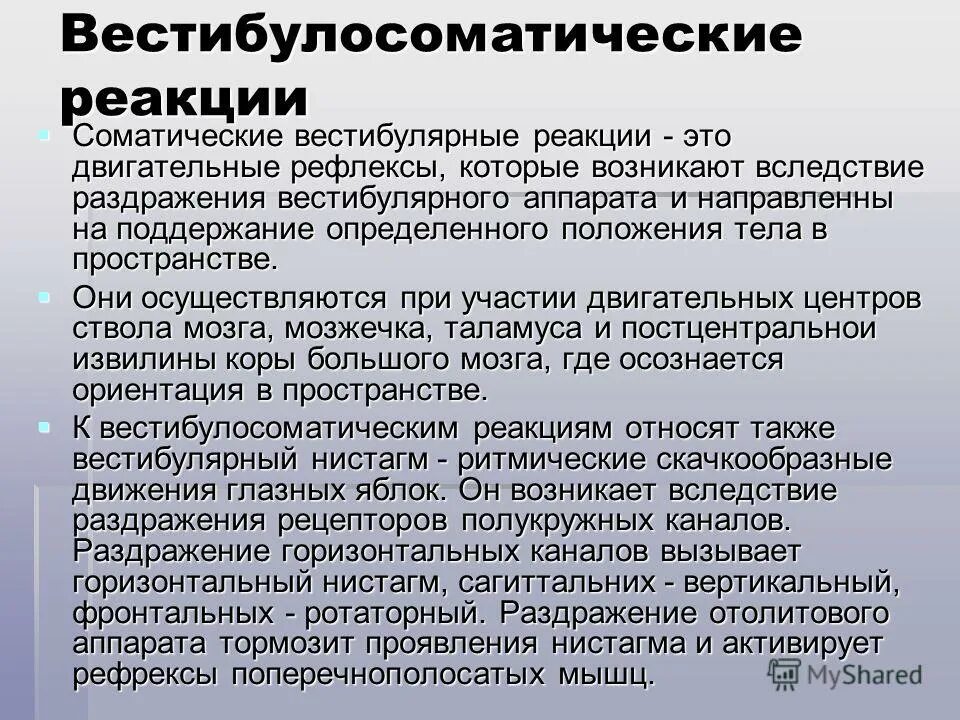 Вестибулосоматические реакции

Соматические вестибулярные реакции - это двигательные рефлексы, которые возникают вследствие раздражения вестибулярного аппарата и направленны на поддержание определенного положения тела в пространстве.

Они осуществляются при участии двигательных центров ствола мозга, мозжечка, таламуса и постцентральнои извилины коры большого мозга, где осознается ориентация в пространстве.

К вестибулосоматическим реакциям относят также вестибулярный нистагм - ритмические скачкообразные движения глазных яблок. Он возникает вследствие раздражения рецепторов полукружных каналов. Раздражение горизонтальных каналов вызывает горизонтальный нистагм, сагиттальних - вертикальный, фронтальных - ротаторный. Раздражение отолитового аппарата тормозит проявления нистагма и активирует рефрексы поперечнополосатых мышц.

MyShared